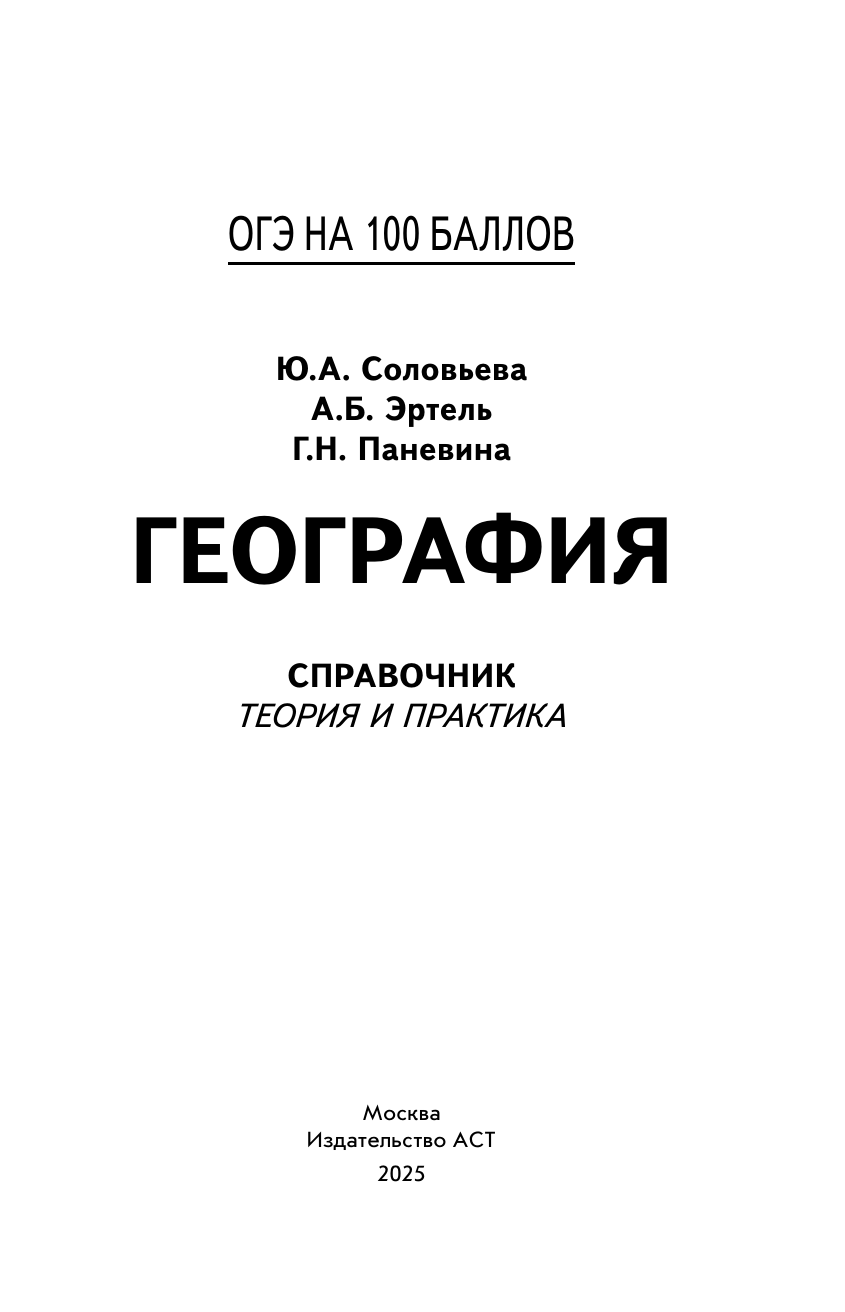 ОГЭ НА 100 БАЛЛОВ

Ю.А. Соловьева
А.Б. Эртель
Г.Н. Паневина

ГЕОГРАФИЯ

СПРАВОЧНИК
ТЕОРИЯ И ПРАКТИКА

Москва
Издательство АСТ
2025